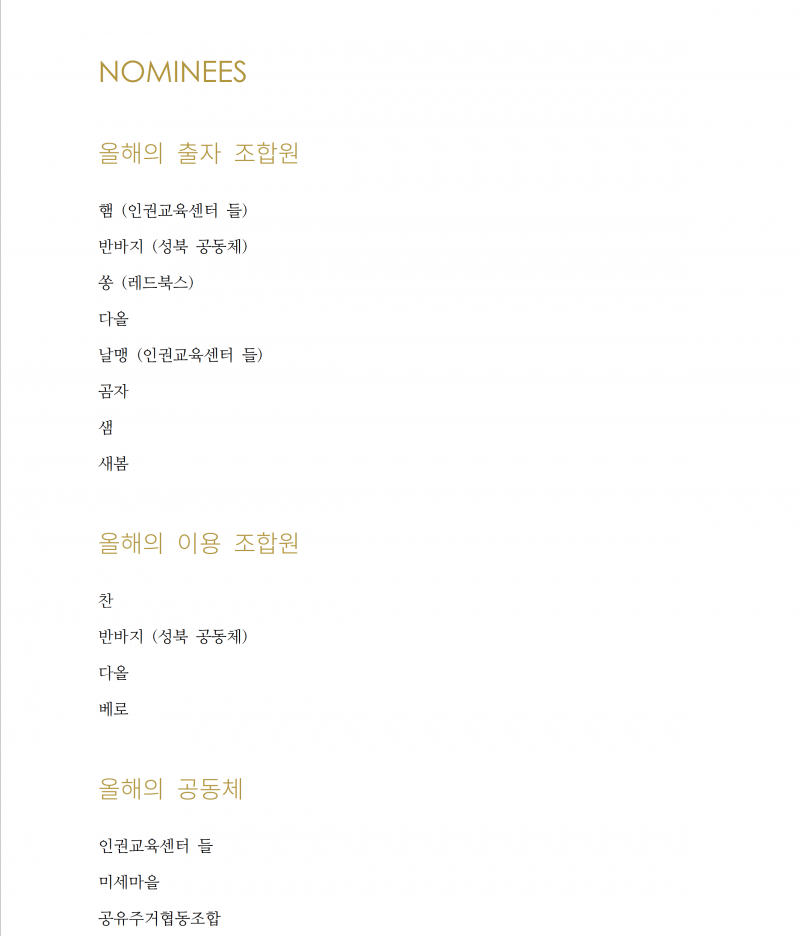 NOMINEES

올해의 출자 조합원

햄 (인권교육센터 들)

반바지 (성북 공동체)

쏭 (레드북스)

다올

날맹 (인권교육센터 들)

곰자

샘

새봄

올해의 이용 조합원

찬

반바지 (성북 공동체)

다올

베로

올해의 공동체

인권교육센터 들

미세마을

공유주거협동조합